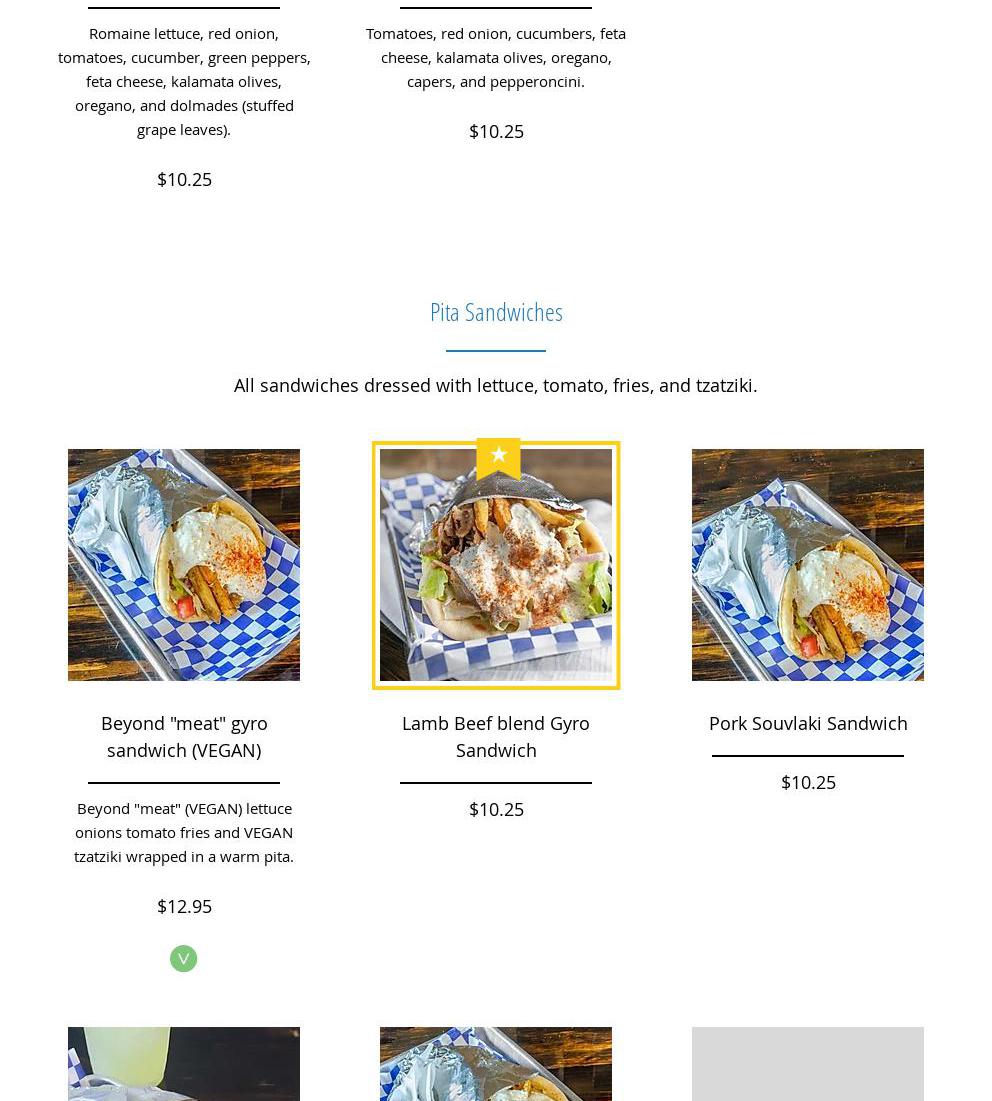 Romaine lettuce, red onion, tomatoes, cucumber, green peppers, feta cheese, kalamata olives, oregano, and dolmades (stuffed grape leaves).

$10.25

Tomatoes, red onion, cucumbers, feta cheese, kalamata olives, oregano, capers, and pepperoncini.

$10.25

Pita Sandwiches

All sandwiches dressed with lettuce, tomato, fries, and tzatziki.

Beyond "meat" gyro sandwich (VEGAN)

Beyond "meat" (VEGAN) lettuce onions tomato fries and VEGAN tzatziki wrapped in a warm pita.

$12.95

V

Lamb Beef blend Gyro Sandwich

$10.25

Pork Souvlaki Sandwich

$10.25